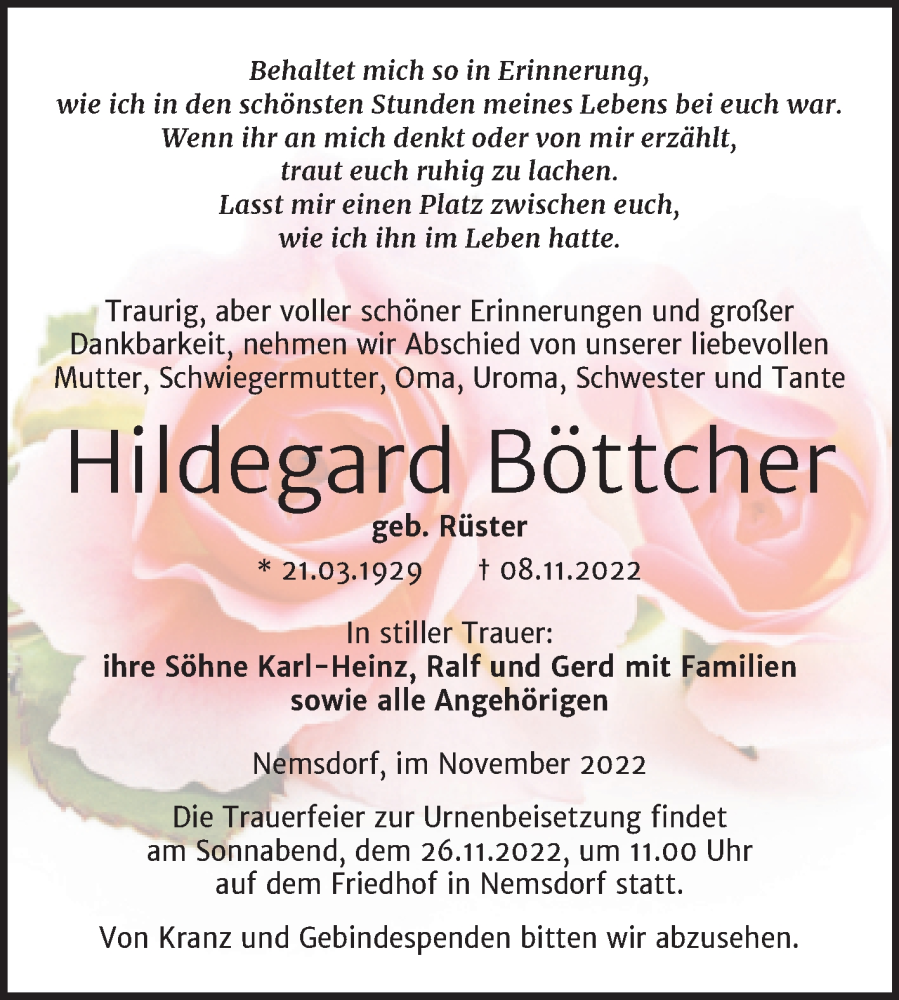 Behaltet mich so in Erinnerung,
wie ich in den schönsten Stunden meines Lebens bei euch war.
Wenn ihr an mich denkt oder von mir erzählt,
traut euch ruhig zu lachen.
Lasst mir einen Platz zwischen euch,
wie ich ihn im Leben hatte.

Traurig, aber voller schöner Erinnerungen und großer Dankbarkeit, nehmen wir Abschied von unserer liebevollen Mutter, Schwiegermutter, Oma, Uroma, Schwester und Tante

Hildegard Böttcher

geb. Rüster

* 21.03.1929 † 08.11.2022

In stiller Trauer:
ihre Söhne Karl-Heinz, Ralf und Gerd mit Familien
sowie alle Angehörigen

Nemsdorf, im November 2022

Die Trauerfeier zur Urnenbeisetzung findet am Sonnabend, dem 26.11.2022, um 11.00 Uhr auf dem Friedhof in Nemsdorf statt.

Von Kranz und Gebindespenden bitten wir abzusehen.